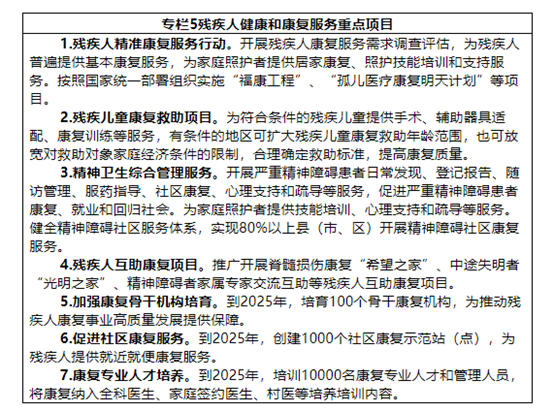 专栏5残疾人健康和康复服务重点项目

1.残疾人精准康复服务行动。开展残疾人康复服务需求调查评估，为残疾人普遍提供基本康复服务，为家庭照护者提供居家康复、照护技能培训和支持服务。按照国家统一部署组织实施“福康工程”、“孤儿医疗康复明天计划”等项目。

2.残疾儿童康复救助项目。为符合条件的残疾儿童提供手术、辅助器具适配、康复训练等服务，有条件的地区可扩大残疾儿童康复救助年龄范围，也可放宽对救助对象家庭经济条件的限制，合理确定救助标准，提高康复质量。

3.精神卫生综合管理服务。开展严重精神障碍患者日常发现、登记报告、随访管理、服药指导、社区康复、心理支持和疏导等服务，促进严重精神障碍患者康复、就业和回归社会。为家庭照护者提供技能培训、心理支持和疏导等服务。健全精神障碍社区服务体系，实现80%以上县（市、区）开展精神障碍社区康复服务。

4.残疾人互助康复项目。推广开展脊髓损伤康复“希望之家”、中途失明者“光明之家”、精神障碍者家属专家交流互助等残疾人互助康复项目。

5.加强康复骨干机构培育。到2025年，培育100个骨干康复机构，为推动残疾人康复事业高质量发展提供保障。

6.促进社区康复服务。到2025年，创建1000个社区康复示范站（点），为残疾人提供就近就便康复服务。

7.康复专业人才培养。到2025年，培训10000名康复专业人才和管理人员，将康复纳入全科医生、家庭签约医生、村医等培养培训内容。